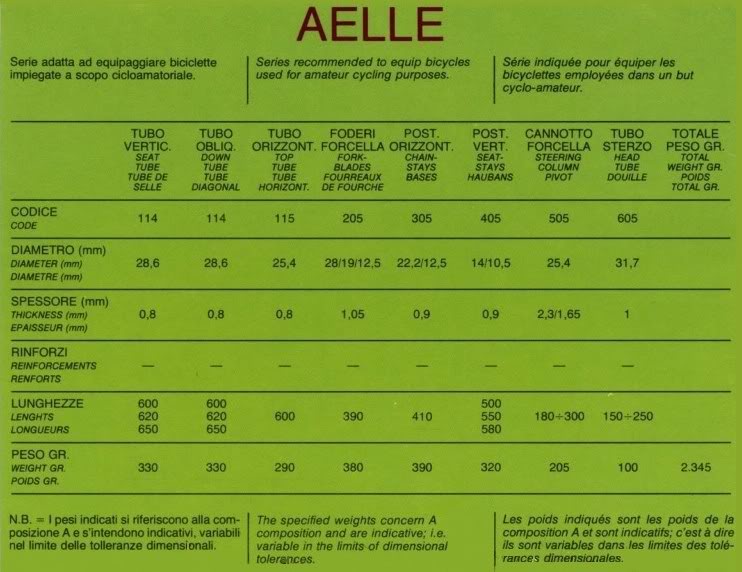 AELLE

Serie adatta ad equipaggiare biciclette impiegate a scopo cicloamatoriale.

Series recommended to equip bicycles used for amateur cycling purposes.

Série indiquée pour équiper les bicyclettes employées dans un but cyclo-amateur.

| | TUBO VERTIC. SEAT TUBE TUBE DE SELLE | TUBO OBLIQ. DOWN TUBE TUBE DIAGONAL | TUBO ORIZZONT. TOP TUBE TUBE HORIZONT. | FODERI FORCELLA FORK-BLADES FOURREAUX DE FOURCHE | POST. ORIZZONT. CHAIN-STAYS BASES | POST. VERT. SEAT-STAYS HAUBANS | CANNOTTO FORCELLA STEERING COLUMN PIVOT | TUBO STERZO HEAD TUBE DOUILLE | TOTALE PESO GR. TOTAL WEIGHT GR. POIDS TOTAL GR. |
|---|---|---|---|---|---|---|---|---|---|
| CODICE CODE | 114 | 114 | 115 | 205 | 305 | 405 | 505 | 605 | |
| DIAMETRO (mm) DIAMETER (mm) DIAMETRE (mm) | 28,6 | 28,6 | 25,4 | 28/19/12,5 | 22,2/12,5 | 14/10,5 | 25,4 | 31,7 | |
| SPESSORE (mm) THICKNESS (mm) EPAISSEUR (mm) | 0,8 | 0,8 | 0,8 | 1,05 | 0,9 | 0,9 | 2,3/1,65 | 1 | |
| RINFORZI REINFORCEMENTS RENFORTS | — | — | — | — | — | — | — | — | |
| LUNGHEZZE LENGHTS LONGUEURS | 600 620 650 | 600 620 650 | 600 | 390 | 410 | 500 550 580 | 180÷300 | 150÷250 | |
| PESO GR. WEIGHT GR. POIDS GR. | 330 | 330 | 290 | 380 | 390 | 320 | 205 | 100 | 2.345 |

N.B. = I pesi indicati si riferiscono alla composizione A e s'intendono indicativi, variabili nel limite delle tolleranze dimensionali.

The specified weights concern A composition and are indicative; i.e. variable in the limits of dimensional tolerances.

Les poids indiqués sont les poids de la composition A et sont indicatifs; c'est à dire ils sont variables dans les limites des tolérances dimensionales.